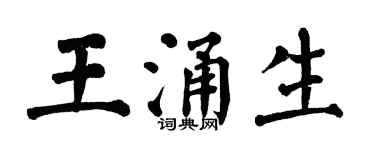 王涌生

词典网